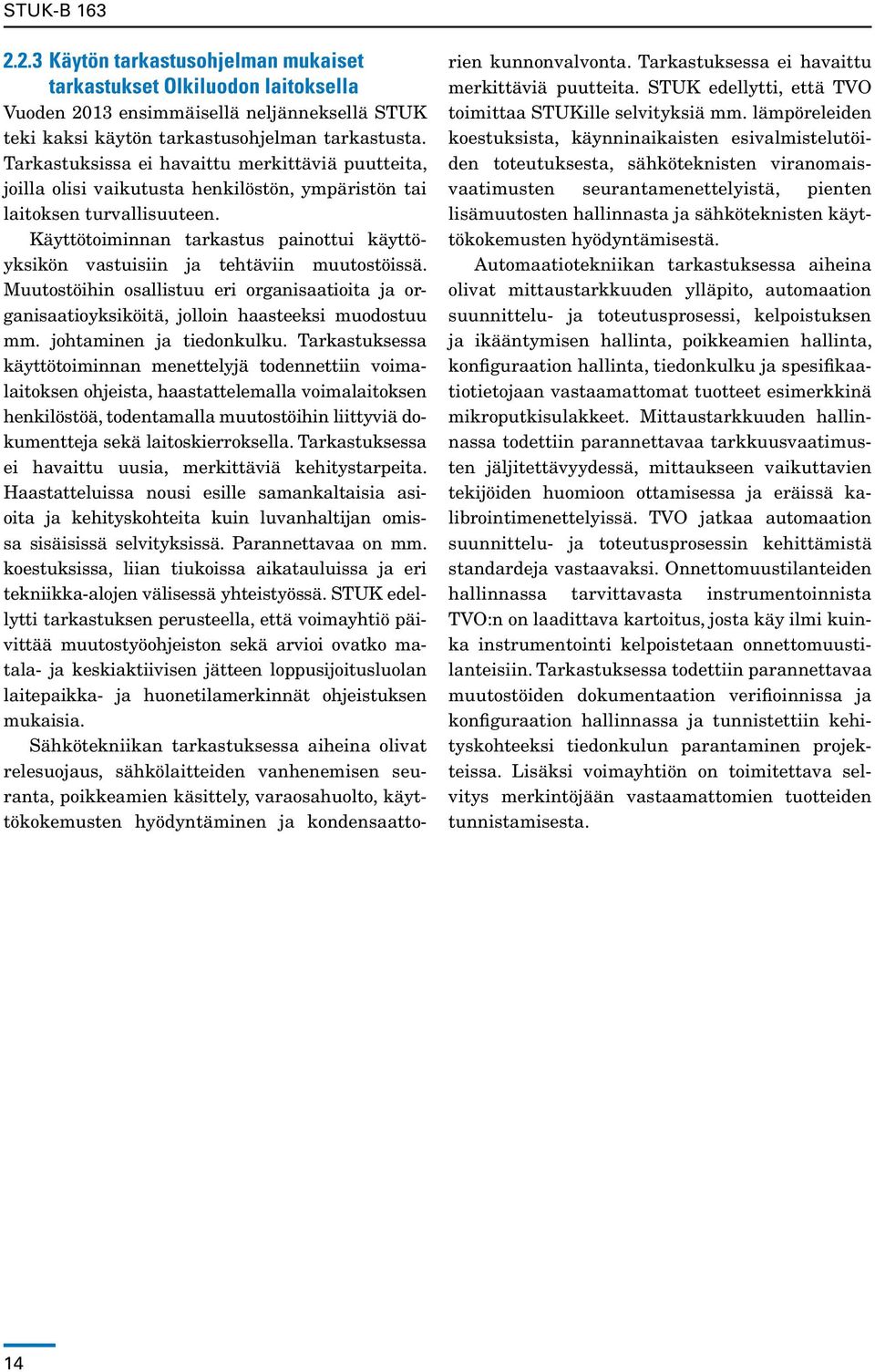 STUK-B 163

2.2.3 Käytön tarkastusohjelman mukaiset tarkastukset Olkiluodon laitoksella

Vuoden 2013 ensimmäisellä neljänneksellä STUK teki kaksi käytön tarkastusohjelman tarkastusta. Tarkastuksissa ei havaittu merkittäviä puutteita, joilla olisi vaikutusta henkilöstön, ympäristön tai laitoksen turvallisuuteen.

Käyttötoiminnan tarkastus painottui käyttöyksikön vastuisiin ja tehtäviin muutostöissä. Muutostöihin osallistuu eri organisaatioita ja organisaatioyksiköitä, jolloin haasteeksi muodostuu mm. johtaminen ja tiedonkulku. Tarkastuksessa käyttötoiminnan menettelyjä todennettiin voimalaitoksen ohjeista, haastattelemalla voimalaitoksen henkilöstöä, todentamalla muutostöihin liittyviä dokumentteja sekä laitoskierroksella. Tarkastuksessa ei havaittu uusia, merkittäviä kehitystarpeita. Haastatteluissa nousi esille samankaltaisia asioita ja kehityskohteita kuin luvanhaltijan omissa sisäisissä selvityksissä. Parannettavaa on mm. koestuksissa, liian tiukoissa aikatauluissa ja eri tekniikka-alojen välisessä yhteistyössä. STUK edellytti tarkastuksen perusteella, että voimayhtiö päivittää muutostyöohjeiston sekä arvioi ovatko matala- ja keskiaktiivisen jätteen loppusijoitusluolan laitepaikka- ja huonetilamerkinnät ohjeistuksen mukaisia.

Sähkötekniikan tarkastuksessa aiheina olivat relesuojaus, sähkölaitteiden vanhenemisen seuranta, poikkeamien käsittely, varaosahuolto, käyttökokemusten hyödyntäminen ja kondensaattorien kunnonvalvonta. Tarkastuksessa ei havaittu merkittäviä puutteita. STUK edellytti, että TVO toimittaa STUKille selvityksiä mm. lämpöreleiden koestuksista, käynninaikaisten esivalmistelutöiden toteutuksesta, sähköteknisten viranomaisvaatimusten seurantamenettelyistä, pienten lisämuutosten hallinnasta ja sähköteknisten käyttökokemusten hyödyntämisestä.

Automaatiotekniikan tarkastuksessa aiheina olivat mittaustarkkuuden ylläpito, automaation suunnittelu- ja toteutusprosessi, kelpoistuksen ja ikääntymisen hallinta, poikkeamien hallinta, konfiguraation hallinta, tiedonkulku ja spesifikaatiotietojaan vastaamattomat tuotteet esimerkkinä mikroputkisulakkeet. Mittaustarkkuuden hallinnassa todettiin parannettavaa tarkkuusvaatimusten jäljitettävyydessä, mittaukseen vaikuttavien tekijöiden huomioon ottamisessa ja eräissä kalibrointimenettelyissä. TVO jatkaa automaation suunnittelu- ja toteutusprosessin kehittämistä standardeja vastaavaksi. Onnettomuustilanteiden hallinnassa tarvittavasta instrumentoinnista TVO:n on laadittava kartoitus, josta käy ilmi kuinka instrumentointi kelpoistetaan onnettomuustilanteisiin. Tarkastuksessa todettiin parannettavaa muutostöiden dokumentaation verifioinnissa ja konfiguraation hallinnassa ja tunnistettiin kehityskohteeksi tiedonkulun parantaminen projekteissa. Lisäksi voimayhtiön on toimitettava selvitys merkintöjään vastaamattomien tuotteiden tunnistamisesta.

14